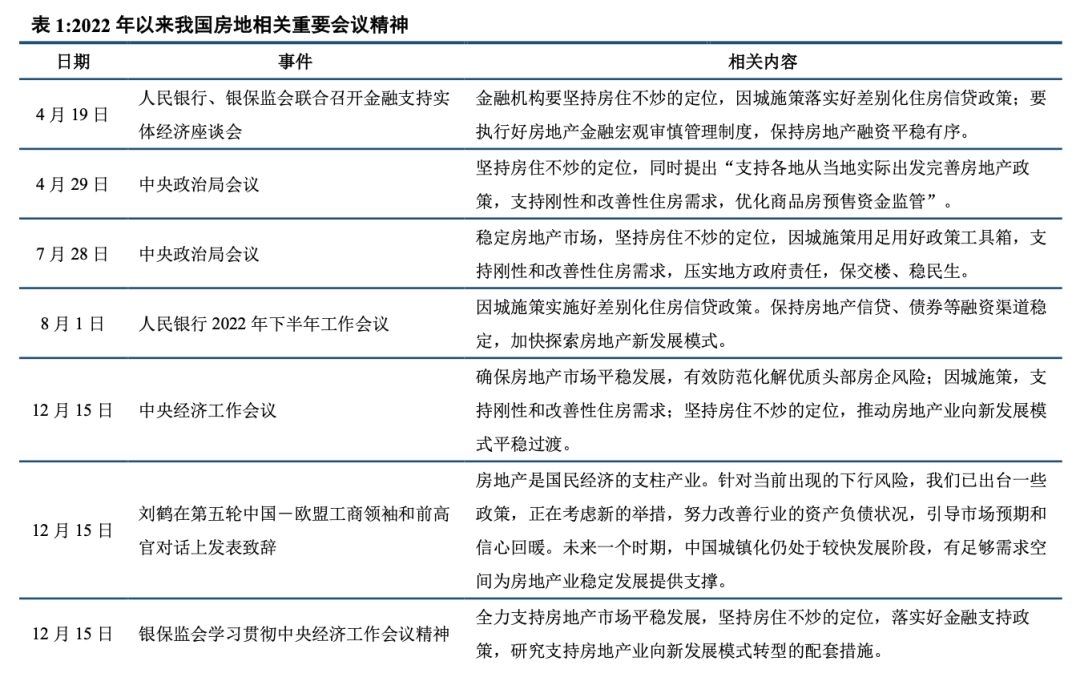 表 1:2022 年以来我国房地相关重要会议精神

| 日期 | 事件 | 相关内容 |
|---|---|---|
| 4 月 19 日 | 人民银行、银保监会联合召开金融支持实体经济座谈会 | 金融机构要坚持房住不炒的定位，因城施策落实好差别化住房信贷政策；要执行好房地产金融宏观审慎管理制度，保持房地产融资平稳有序。 |
| 4 月 29 日 | 中央政治局会议 | 坚持房住不炒的定位，同时提出“支持各地从当地实际出发完善房地产政策，支持刚性和改善性住房需求，优化商品房预售资金监管”。 |
| 7 月 28 日 | 中央政治局会议 | 稳定房地产市场，坚持房住不炒的定位，因城施策用足用好政策工具箱，支持刚性和改善性住房需求，压实地方政府责任，保交楼、稳民生。 |
| 8 月 1 日 | 人民银行 2022 年下半年工作会议 | 因城施策实施好差别化住房信贷政策。保持房地产信贷、债券等融资渠道稳定，加快探索房地产新发展模式。 |
| 12 月 15 日 | 中央经济工作会议 | 确保房地产市场平稳发展，有效防范化解优质头部房企风险；因城施策，支持刚性和改善性住房需求；坚持房住不炒的定位，推动房地产业向新发展模式平稳过渡。 |
| 12 月 15 日 | 刘鹤在第五轮中国－欧盟工商领袖和前高官对话上发表致辞 | 房地产是国民经济的支柱产业。针对当前出现的下行风险，我们已出台一些政策，正在考虑新的举措，努力改善行业的资产负债状况，引导市场预期和信心回暖。未来一个时期，中国城镇化仍处于较快发展阶段，有足够需求空间为房地产业稳定发展提供支撑。 |
| 12 月 15 日 | 银保监会学习贯彻中央经济工作会议精神 | 全力支持房地产市场平稳发展，坚持房住不炒的定位，落实好金融支持政策，研究支持房地产业向新发展模式转型的配套措施。 |